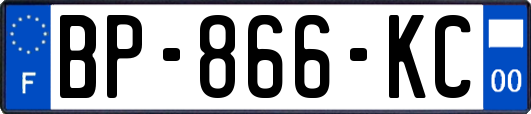 F
BP-866-KC
00